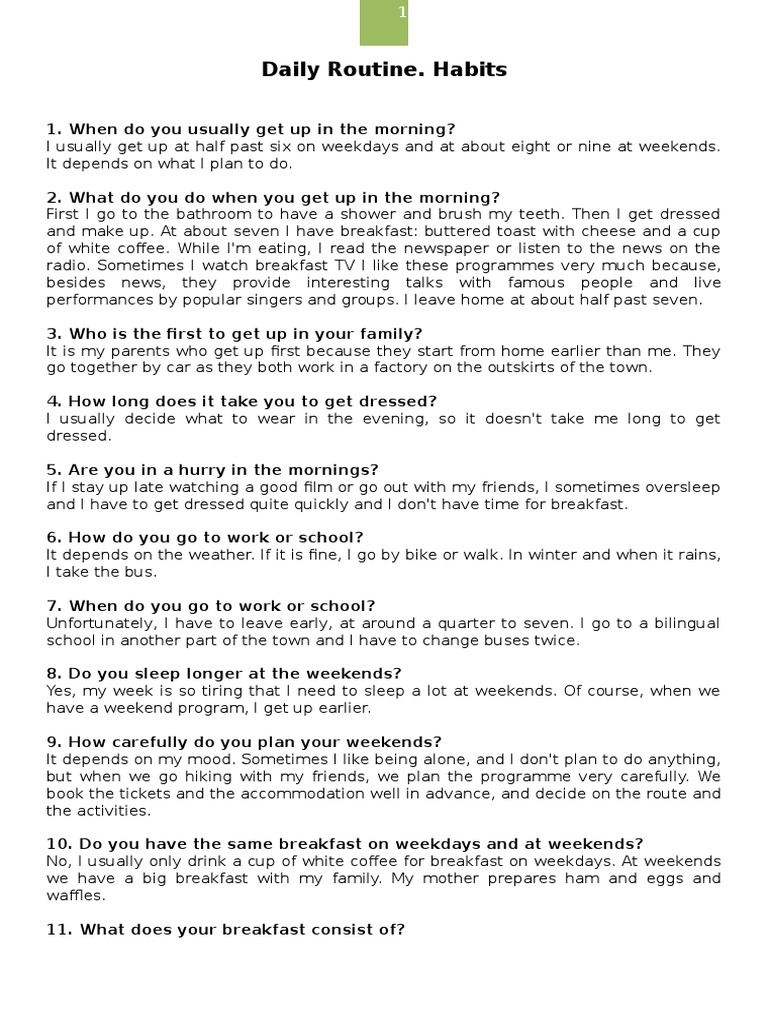 1

Daily Routine. Habits

1. When do you usually get up in the morning?
I usually get up at half past six on weekdays and at about eight or nine at weekends. It depends on what I plan to do.

2. What do you do when you get up in the morning?
First I go to the bathroom to have a shower and brush my teeth. Then I get dressed and make up. At about seven I have breakfast: buttered toast with cheese and a cup of white coffee. While I'm eating, I read the newspaper or listen to the news on the radio. Sometimes I watch breakfast TV I like these programmes very much because, besides news, they provide interesting talks with famous people and live performances by popular singers and groups. I leave home at about half past seven.

3. Who is the first to get up in your family?
It is my parents who get up first because they start from home earlier than me. They go together by car as they both work in a factory on the outskirts of the town.

4. How long does it take you to get dressed?
I usually decide what to wear in the evening, so it doesn't take me long to get dressed.

5. Are you in a hurry in the mornings?
If I stay up late watching a good film or go out with my friends, I sometimes oversleep and I have to get dressed quite quickly and I don't have time for breakfast.

6. How do you go to work or school?
It depends on the weather. If it is fine, I go by bike or walk. In winter and when it rains, I take the bus.

7. When do you go to work or school?
Unfortunately, I have to leave early, at around a quarter to seven. I go to a bilingual school in another part of the town and I have to change buses twice.

8. Do you sleep longer at the weekends?
Yes, my week is so tiring that I need to sleep a lot at weekends. Of course, when we have a weekend program, I get up earlier.

9. How carefully do you plan your weekends?
It depends on my mood. Sometimes I like being alone, and I don't plan to do anything, but when we go hiking with my friends, we plan the programme very carefully. We book the tickets and the accommodation well in advance, and decide on the route and the activities.

10. Do you have the same breakfast on weekdays and at weekends?
No, I usually only drink a cup of white coffee for breakfast on weekdays. At weekends we have a big breakfast with my family. My mother prepares ham and eggs and waffles.

11. What does your breakfast consist of?